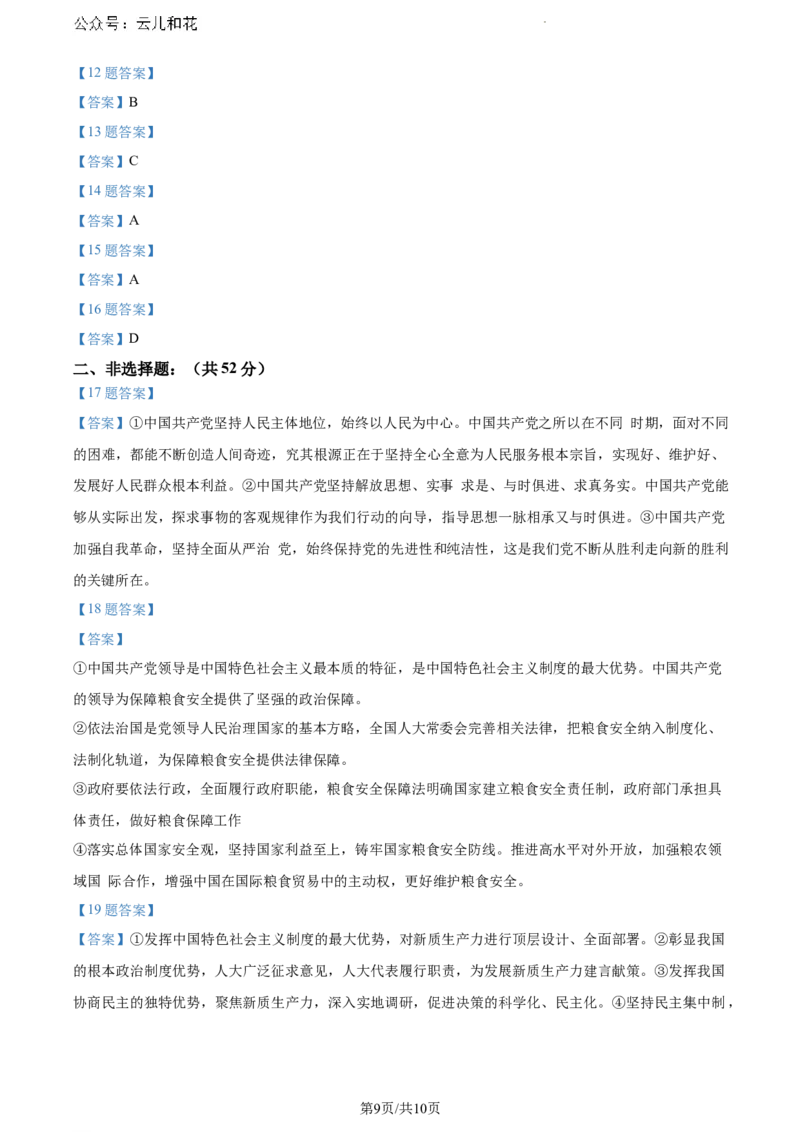 公众号：云儿和花

【12 题答案】

【答案】B

【13 题答案】

【答案】C

【14 题答案】

【答案】A

【15 题答案】

【答案】A

【16 题答案】

【答案】D

二、非选择题：（共 52 分）

【17 题答案】

【答案】①中国共产党坚持人民主体地位，始终以人民为中心。中国共产党之所以在不同 时期，面对不同的困难，都能不断创造人间奇迹，究其根源正在于坚持全心全意为人民服务根本宗旨，实现好、维护好、发展好人民群众根本利益。②中国共产党坚持解放思想、实事 求是、与时俱进、求真务实。中国共产党能够从实际出发，探求事物的客观规律作为我们行动的向导，指导思想一脉相承又与时俱进。③中国共产党加强自我革命，坚持全面从严治 党，始终保持党的先进性和纯洁性，这是我们党不断从胜利走向新的胜利的关键所在。

【18 题答案】

【答案】

①中国共产党领导是中国特色社会主义最本质的特征，是中国特色社会主义制度的最大优势。中国共产党的领导为保障粮食安全提供了坚强的政治保障。

②依法治国是党领导人民治理国家的基本方略，全国人大常委会完善相关法律，把粮食安全纳入制度化、法制化轨道，为保障粮食安全提供法律保障。

③政府要依法行政，全面履行政府职能，粮食安全保障法明确国家建立粮食安全责任制，政府部门承担具体责任，做好粮食保障工作

④落实总体国家安全观，坚持国家利益至上，铸牢国家粮食安全防线。推进高水平对外开放，加强粮农领域国 际合作，增强中国在国际粮食贸易中的主动权，更好维护粮食安全。

【19 题答案】

【答案】①发挥中国特色社会主义制度的最大优势，对新质生产力进行顶层设计、全面部署。②彰显我国的根本政治制度优势，人大广泛征求意见，人大代表履行职责，为发展新质生产力建言献策。③发挥我国协商民主的独特优势，聚焦新质生产力，深入实地调研，促进决策的科学化、民主化。④坚持民主集中制，

第9页/共10页